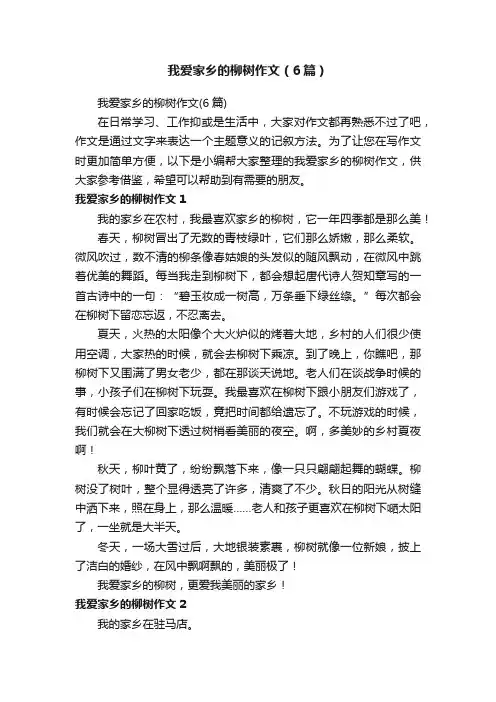 我爱家乡的柳树作文（6篇）

我爱家乡的柳树作文(6篇)

在日常学习、工作抑或是生活中，大家对作文都再熟悉不过了吧，作文是通过文字来表达一个主题意义的记叙方法。为了让您在写作文时更加简单方便，以下是小编帮大家整理的我爱家乡的柳树作文，供大家参考借鉴，希望可以帮助到有需要的朋友。

我爱家乡的柳树作文 1

我的家乡在农村，我最喜欢家乡的柳树，它一年四季都是那么美！

春天，柳树冒出了无数的青枝绿叶，它们那么娇嫩，那么柔软。微风吹过，数不清的柳条像春姑娘的头发似的随风飘动，在微风中跳着优美的舞蹈。每当我走到柳树下，都会想起唐代诗人贺知章写的一首古诗中的一句：“碧玉妆成一树高，万条垂下绿丝绦。”每次都会在柳树下留恋忘返，不忍离去。

夏天，火热的太阳像个大火炉似的烤着大地，乡村的人们很少使用空调，大家热的时候，就会去柳树下乘凉。到了晚上，你瞧吧，那柳树下又围满了男女老少，都在那谈天说地。老人们在谈战争时候的事，小孩子们在柳树下玩耍。我最喜欢在柳树下跟小朋友们游戏了，有时候会忘记了回家吃饭，竟把时间都给遗忘了。不玩游戏的时候，我们就会在大柳树下透过树梢看美丽的夜空。啊，多美妙的乡村夏夜啊！

秋天，柳叶黄了，纷纷飘落下来，像一只只翩翩起舞的蝴蝶。柳树没了树叶，整个显得透亮了许多，清爽了不少。秋日的阳光从树缝中洒下来，照在身上，那么温暖……老人和孩子更喜欢在柳树下晒太阳了，一坐就是大半天。

冬天，一场大雪过后，大地银装素裹，柳树就像一位新娘，披上了洁白的婚纱，在风中飘啊飘的，美丽极了！

我爱家乡的柳树，更爱我美丽的家乡！

我爱家乡的柳树作文 2

我的家乡在驻马店。